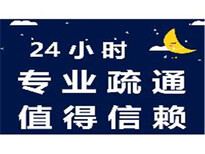 24小时
专业疏通
值得信赖